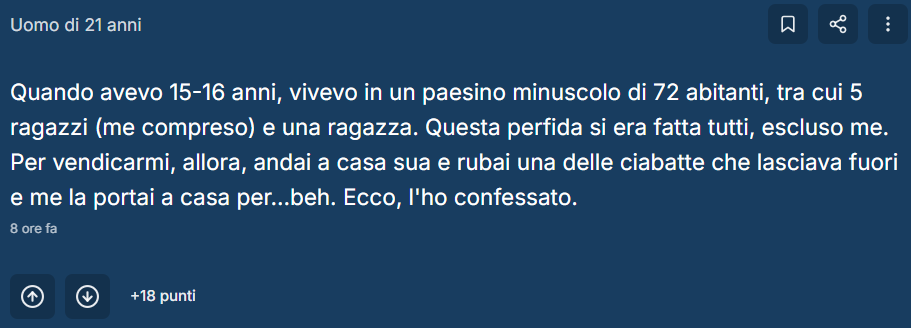 Uomo di 21 anni

Quando avevo 15-16 anni, vivevo in un paesino minuscolo di 72 abitanti, tra cui 5 ragazzi (me compreso) e una ragazza. Questa perfida si era fatta tutti, escluso me. Per vendicarmi, allora, andai a casa sua e rubai una delle ciabatte che lasciava fuori e me la portai a casa per...beh. Ecco, l'ho confessato.

8 ore fa

+18 punti